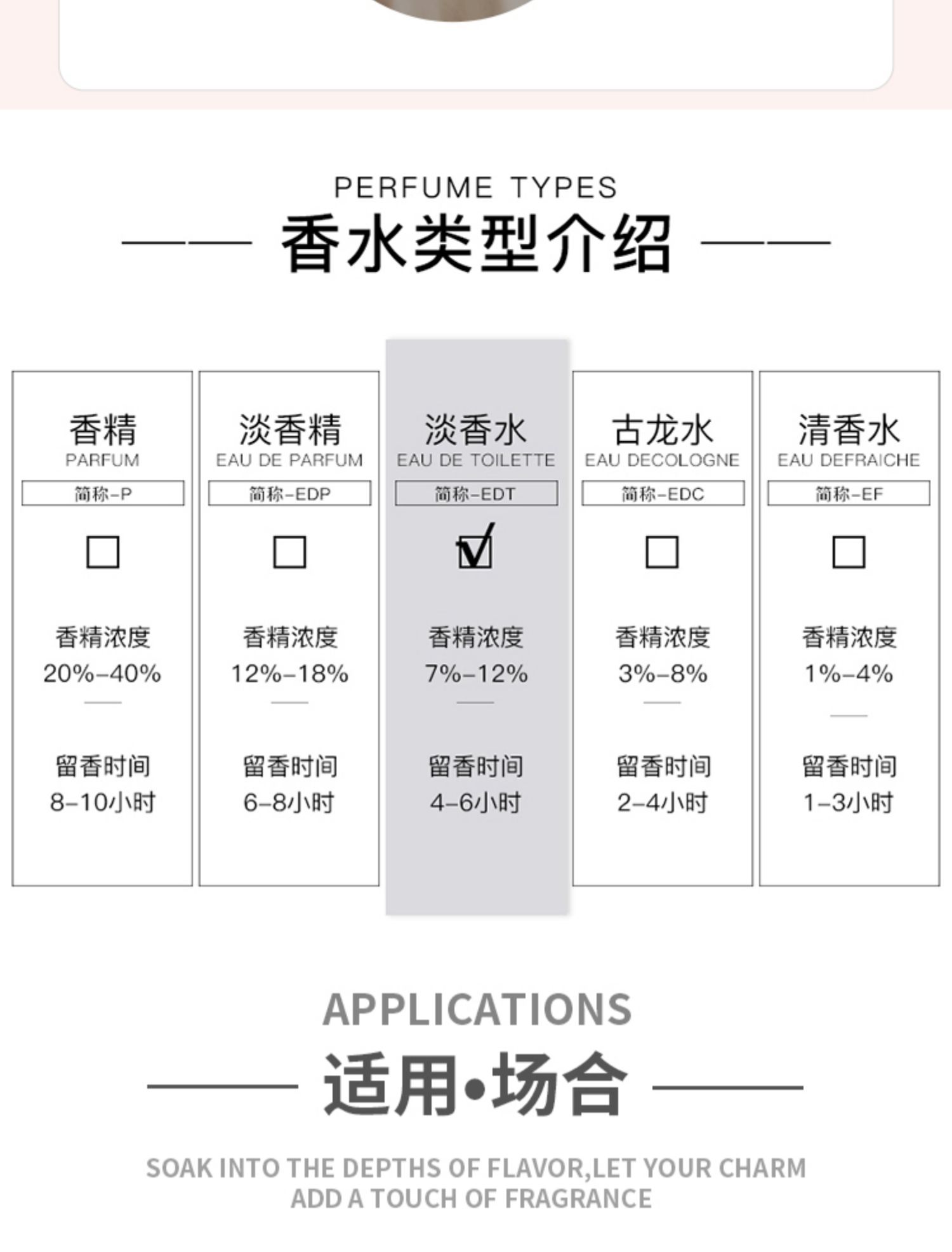 PERFUME TYPES

香水类型介绍

香精
PARFUM
简称-P
☐
香精浓度
20%-40%
留香时间
8-10小时

淡香精
EAU DE PARFUM
简称-EDP
☐
香精浓度
12%-18%
留香时间
6-8小时

淡香水
EAU DE TOILETTE
简称-EDT
☑
香精浓度
7%-12%
留香时间
4-6小时

古龙水
EAU DECOLOGNE
简称-EDC
☐
香精浓度
3%-8%
留香时间
2-4小时

清香水
EAU DEFRAICHE
简称-EF
☐
香精浓度
1%-4%
留香时间
1-3小时

APPLICATIONS

适用•场合

SOAK INTO THE DEPTHS OF FLAVOR,LET YOUR CHARM ADD A TOUCH OF FRAGRANCE